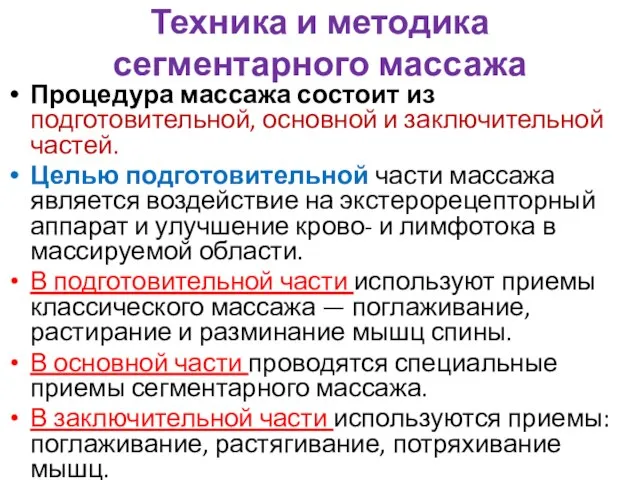 Техника и методика сегментарного массажа

• Процедура массажа состоит из подготовительной, основной и заключительной частей.

• Целью подготовительной части массажа является воздействие на экстерорецепторный аппарат и улучшение крово- и лимфотока в массируемой области.

• В подготовительной части используют приемы классического массажа — поглаживание, растирание и разминание мышц спины.

• В основной части проводятся специальные приемы сегментарного массажа.

• В заключительной части используются приемы: поглаживание, растягивание, потряхивание мышц.